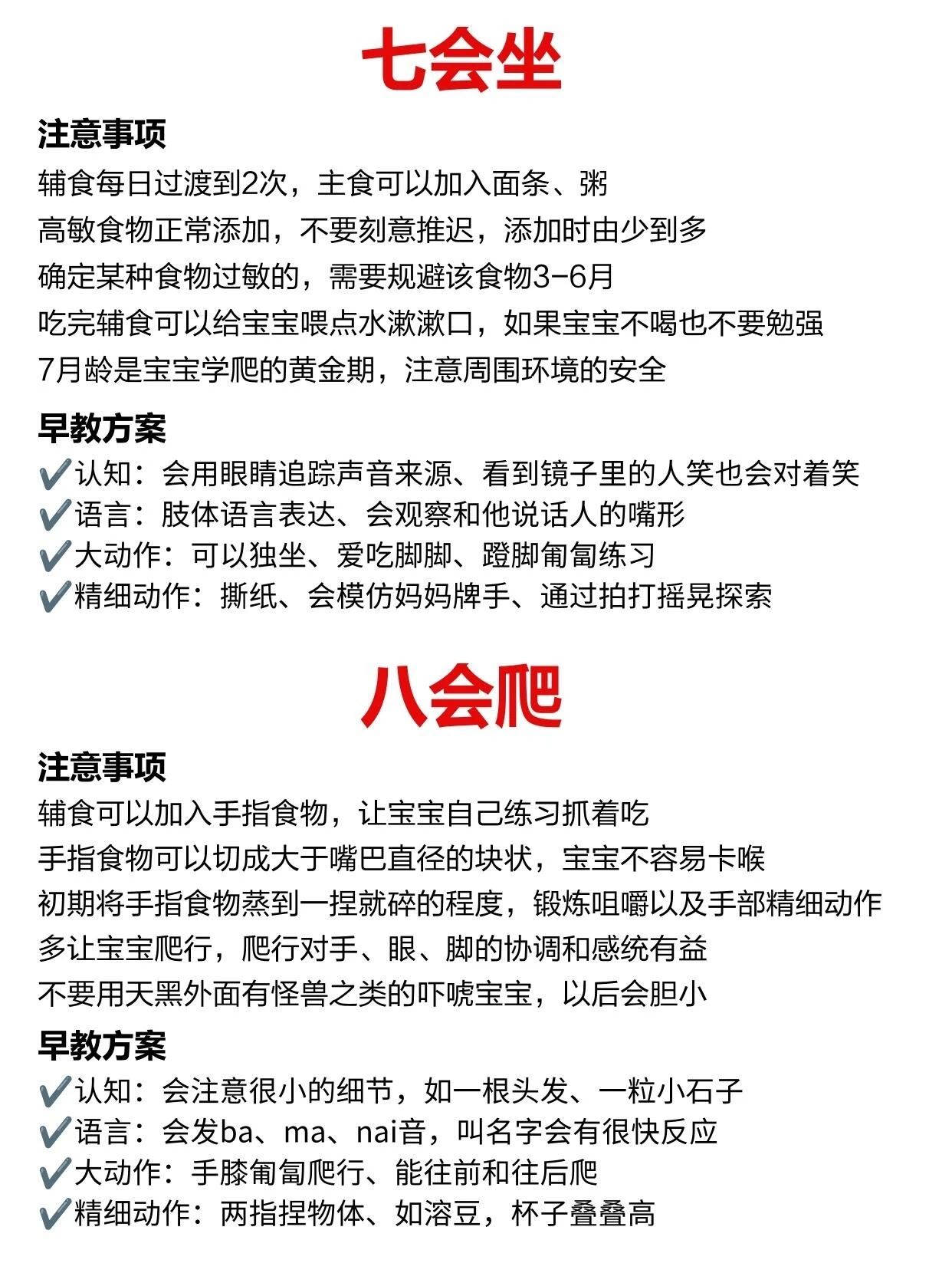 七会坐

注意事项
辅食每日过渡到2次，主食可以加入面条、粥
高敏食物正常添加，不要刻意推迟，添加时由少到多
确定某种食物过敏的，需要规避该食物3-6月
吃完辅食可以给宝宝喂点水漱漱口，如果宝宝不喝也不要勉强
7月龄是宝宝学爬的黄金期，注意周围环境的安全

早教方案
✔️认知：会用眼睛追踪声音来源、看到镜子里的人笑也会对着笑
✔️语言：肢体语言表达、会观察和他说话人的嘴形
✔️大动作：可以独坐、爱吃脚脚、蹬脚匍匐练习
✔️精细动作：撕纸、会模仿妈妈牌手、通过拍打摇晃探索

八会爬

注意事项
辅食可以加入手指食物，让宝宝自己练习抓着吃
手指食物可以切成大于嘴巴直径的块状，宝宝不容易卡喉
初期将手指食物蒸到一捏就碎的程度，锻炼咀嚼以及手部精细动作
多让宝宝爬行，爬行对手、眼、脚的协调和感统有益
不要用天黑外面有怪兽之类的吓唬宝宝，以后会胆小

早教方案
✔️认知：会注意很小的细节，如一根头发、一粒小石子
✔️语言：会发ba、ma、nai音，叫名字会有很快反应
✔️大动作：手膝匍匐爬行、能往前和往后爬
✔️精细动作：两指捏物体、如溶豆，杯子叠叠高